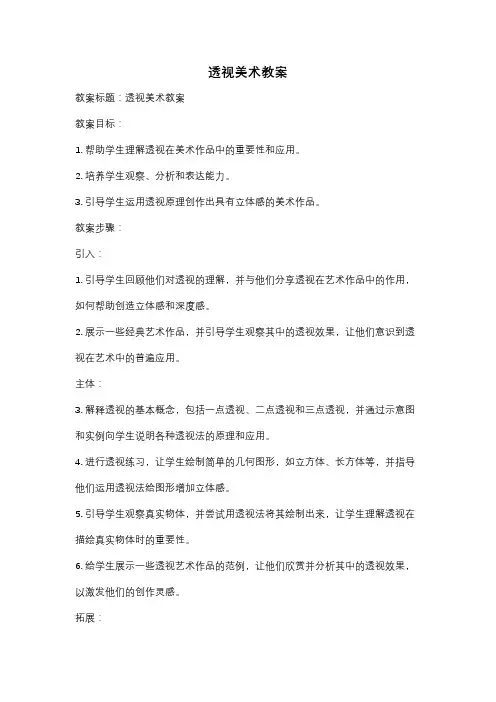 透视美术教案

教案标题：透视美术教案

教案目标：

1. 帮助学生理解透视在美术作品中的重要性和应用。

2. 培养学生观察、分析和表达能力。

3. 引导学生运用透视原理创作出具有立体感的美术作品。

教案步骤：

引入：

1. 引导学生回顾他们对透视的理解，并与他们分享透视在艺术作品中的作用，如何帮助创造立体感和深度感。

2. 展示一些经典艺术作品，并引导学生观察其中的透视效果，让他们意识到透视在艺术中的普遍应用。

主体：

3. 解释透视的基本概念，包括一点透视、二点透视和三点透视，并通过示意图和实例向学生说明各种透视法的原理和应用。

4. 进行透视练习，让学生绘制简单的几何图形，如立方体、长方体等，并指导他们运用透视法给图形增加立体感。

5. 引导学生观察真实物体，并尝试用透视法将其绘制出来，让学生理解透视在描绘真实物体时的重要性。

6. 给学生展示一些透视艺术作品的范例，让他们欣赏并分析其中的透视效果，以激发他们的创作灵感。

拓展：